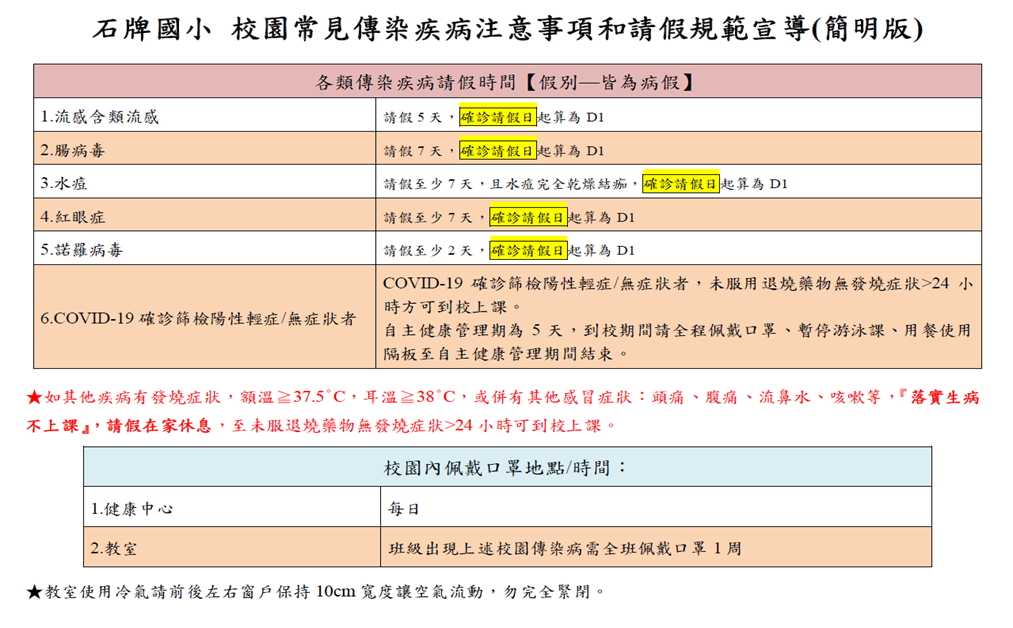 石牌國小 校園常見傳染疾病注意事項和請假規範宣導(簡明版)

| 各類傳染疾病請假時間【假別—皆為病假】 | |
|---|---|
| 1.流感含類流感 | 請假5天，確診請假日起算為D1 |
| 2.腸病毒 | 請假7天，確診請假日起算為D1 |
| 3.水痘 | 請假至少7天，且水痘完全乾燥結痂，確診請假日起算為D1 |
| 4.紅眼症 | 請假至少7天，確診請假日起算為D1 |
| 5.諾羅病毒 | 請假至少2天，確診請假日起算為D1 |
| 6.COVID-19確診篩檢陽性輕症/無症狀者 | COVID-19確診篩檢陽性輕症/無症狀者，未服用退燒藥物無發燒症狀>24小時方可到校上課。自主健康管理期為5天，到校期間請全程佩戴口罩、暫停游泳課、用餐使用隔板至自主健康管理期間結束。 |

★如其他疾病有發燒症狀，額溫≧37.5°C，耳溫≧38°C，或併有其他感冒症狀：頭痛、腹痛、流鼻水、咳嗽等，『落實生病不上課』，請假在家休息，至未服退燒藥物無發燒症狀>24小時可到校上課。

| 校園內佩戴口罩地點/時間： | |
|---|---|
| 1.健康中心 | 每日 |
| 2.教室 | 班級出現上述校園傳染病需全班佩戴口罩1周 |

★教室使用冷氣請前後左右窗戶保持10cm寬度讓空氣流動，勿完全緊閉。